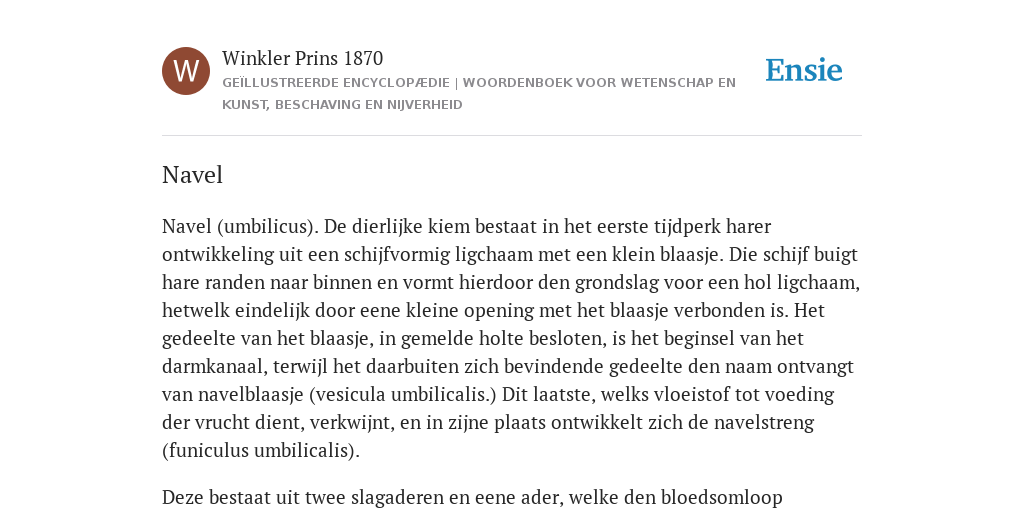 W

Winkler Prins 1870

GEÏLLUSTREERDE ENCYCLOPÆDIE | WOORDENBOEK VOOR WETENSCHAP EN KUNST, BESCHAVING EN NIJVERHEID

Ensie

Navel

Navel (umbilicus). De dierlijke kiem bestaat in het eerste tijdperk harer ontwikkeling uit een schijfvormig ligchaam met een klein blaasje. Die schijf buigt hare randen naar binnen en vormt hierdoor den grondslag voor een hol ligchaam, hetwelk eindelijk door eene kleine opening met het blaasje verbonden is. Het gedeelte van het blaasje, in gemelde holte besloten, is het beginsel van het darmkanaal, terwijl het daarbuiten zich bevindende gedeelte den naam ontvangt van navelblaasje (vesicula umbilicalis.) Dit laatste, welks vloeistof tot voeding der vrucht dient, verkwijnt, en in zijne plaats ontwikkelt zich de navelstreng (funiculus umbilicalis).

Deze bestaat uit twee slagaderen en eene ader, welke den bloedsomloop